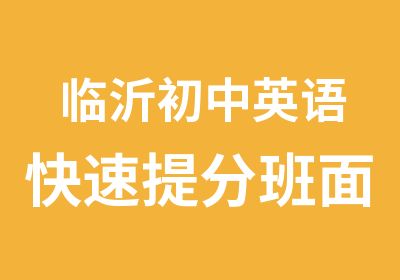 临沂初中英语
快速提分班面